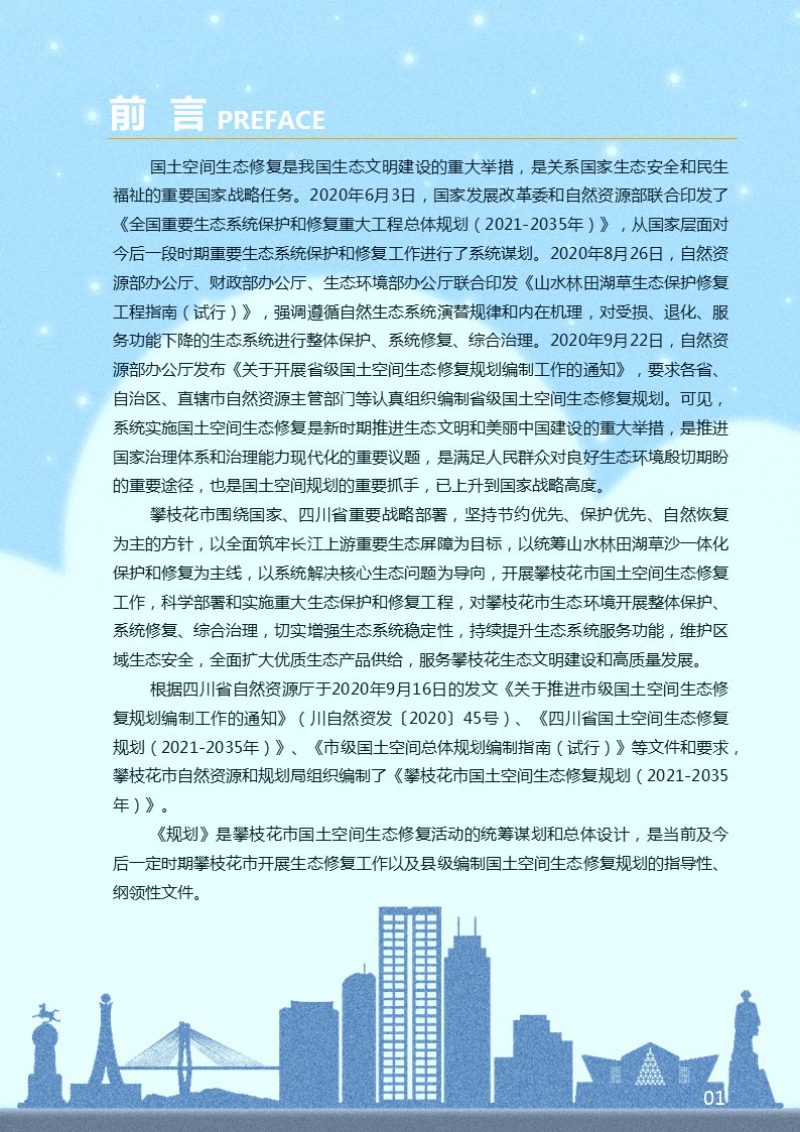 前 言 PREFACE

国土空间生态修复是我国生态文明建设的重大举措，是关系国家生态安全和民生福祉的重要国家战略任务。2020年6月3日，国家发展改革委和自然资源部联合印发了《全国重要生态系统保护和修复重大工程总体规划（2021-2035年）》，从国家层面对今后一段时期重要生态系统保护和修复工作进行了系统谋划。2020年8月26日，自然资源部办公厅、财政部办公厅、生态环境部办公厅联合印发《山水林田湖草生态保护修复工程指南（试行）》，强调遵循自然生态系统演替规律和内在机理，对受损、退化、服务功能下降的生态系统进行整体保护、系统修复、综合治理。2020年9月22日，自然资源部办公厅发布《关于开展省级国土空间生态修复规划编制工作的通知》，要求各省、自治区、直辖市自然资源主管部门等认真组织编制省级国土空间生态修复规划。可见，系统实施国土空间生态修复是新时期推进生态文明和美丽中国建设的重大举措，是推进国家治理体系和治理能力现代化的重要议题，是满足人民群众对良好生态环境殷切期盼的重要途径，也是国土空间规划的重要抓手，已上升到国家战略高度。

攀枝花市围绕国家、四川省重要战略部署，坚持节约优先、保护优先、自然恢复为主的方针，以全面筑牢长江上游重要生态屏障为目标，以统筹山水林田湖草沙一体化保护和修复为主线，以系统解决核心生态问题为导向，开展攀枝花市国土空间生态修复工作，科学部署和实施重大生态保护和修复工程，对攀枝花市生态环境开展整体保护、系统修复、综合治理，切实增强生态系统稳定性，持续提升生态系统服务功能，维护区域生态安全，全面扩大优质生态产品供给，服务攀枝花生态文明建设和高质量发展。

根据四川省自然资源厅于2020年9月16日的发文《关于推进市级国土空间生态修复规划编制工作的通知》（川自然资发〔2020〕45号）、《四川省国土空间生态修复规划（2021-2035年）》、《市级国土空间总体规划编制指南（试行）》等文件和要求，攀枝花市自然资源和规划局组织编制了《攀枝花市国土空间生态修复规划（2021-2035年）》。

《规划》是攀枝花市国土空间生态修复活动的统筹谋划和总体设计，是当前及今后一定时期攀枝花市开展生态修复工作以及县级编制国土空间生态修复规划的指导性、纲领性文件。

01